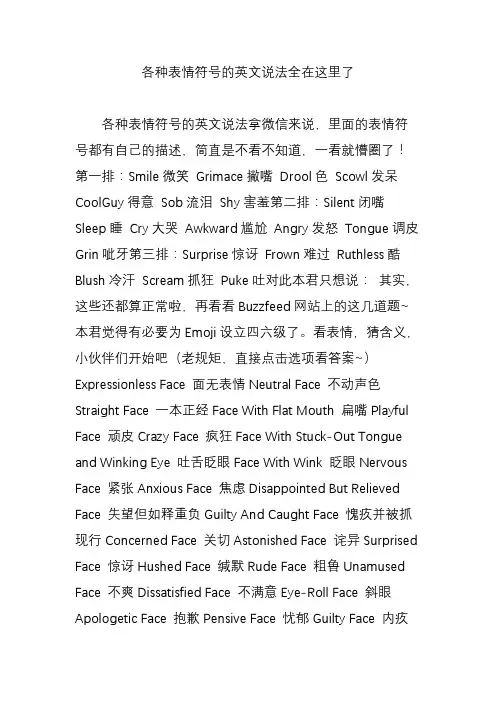 各种表情符号的英文说法全在这里了

各种表情符号的英文说法拿微信来说，里面的表情符号都有自己的描述，简直是不看不知道，一看就懵圈了！第一排：Smile 微笑 Grimace 撇嘴 Drool 色 Scowl 发呆 CoolGuy 得意 Sob 流泪 Shy 害羞第二排：Silent 闭嘴 Sleep 睡 Cry 大哭 Awkward 尴尬 Angry 发怒 Tongue 调皮 Grin 呲牙第三排：Surprise 惊讶 Frown 难过 Ruthless 酷 Blush 冷汗 Scream 抓狂 Puke 吐对此本君只想说： 其实，这些还都算正常啦，再看看 Buzzfeed 网站上的这几道题~ 本君觉得有必要为 Emoji 设立四六级了。看表情，猜含义，小伙伴们开始吧（老规矩，直接点击选项看答案~） Expressionless Face 面无表情 Neutral Face 不动声色 Straight Face 一本正经 Face With Flat Mouth 扁嘴 Playful Face 顽皮 Crazy Face 疯狂 Face With Stuck-Out Tongue and Winking Eye 吐舌眨眼 Face With Wink 眨眼 Nervous Face 紧张 Anxious Face 焦虑 Disappointed But Relieved Face 失望但如释重负 Guilty And Caught Face 愧疚并被抓现行 Concerned Face 关切 Astonished Face 诧异 Surprised Face 惊讶 Hushed Face 缄默 Rude Face 粗鲁 Unamused Face 不爽 Dissatisfied Face 不满意 Eye-Roll Face 斜眼 Apologetic Face 抱歉 Pensive Face 忧郁 Guilty Face 内疚